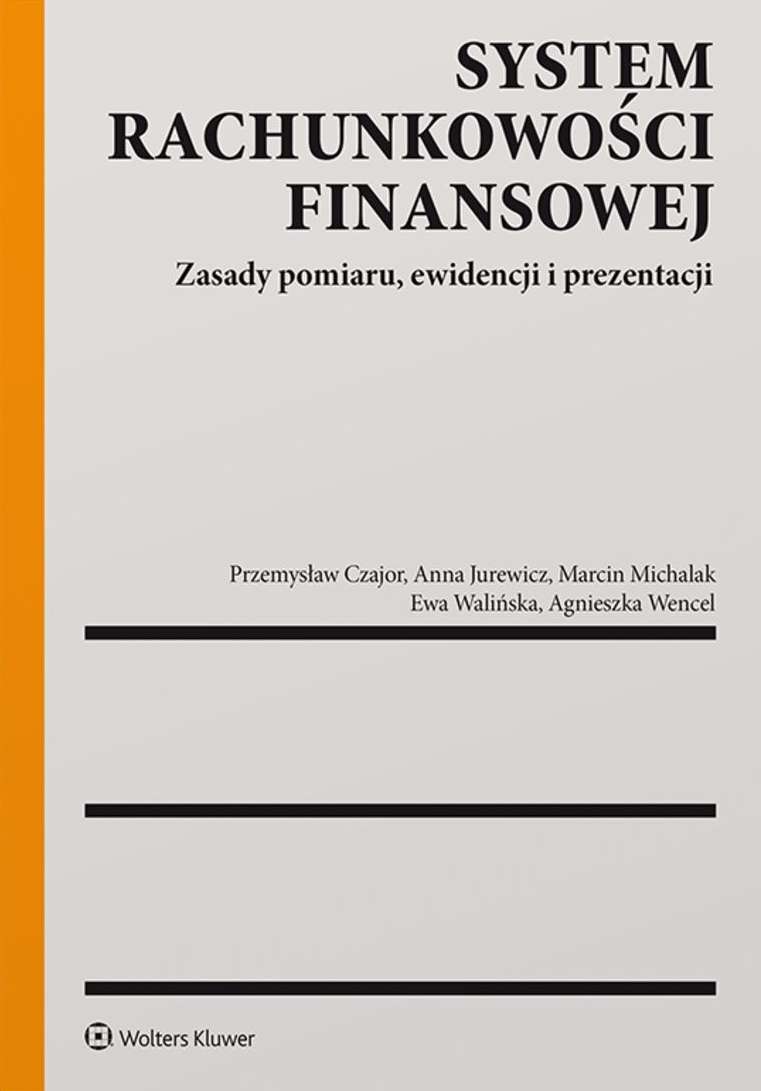 SYSTEM
RACHUNKOWOŚCI
FINANSOWEJ

Zasady pomiaru, ewidencji i prezentacji

Przemysław Czajor, Anna Jurewicz, Marcin Michalak
Ewa Walińska, Agnieszka Wencel

Wolters Kluwer